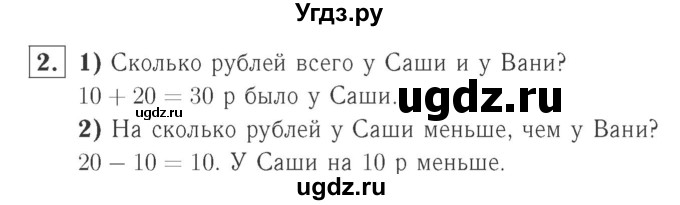 Угдз.ру

2. 1) Сколько рублей всего у Саши и у Вани?
$10 + 20 = 30$ р было у Саши. ugdz.ru
ugdz.ru
2) На сколько рублей у Саши меньше, чем у Вани?
$20 - 10 = 10$. У Саши на 10 р меньше.

ugdz.ru